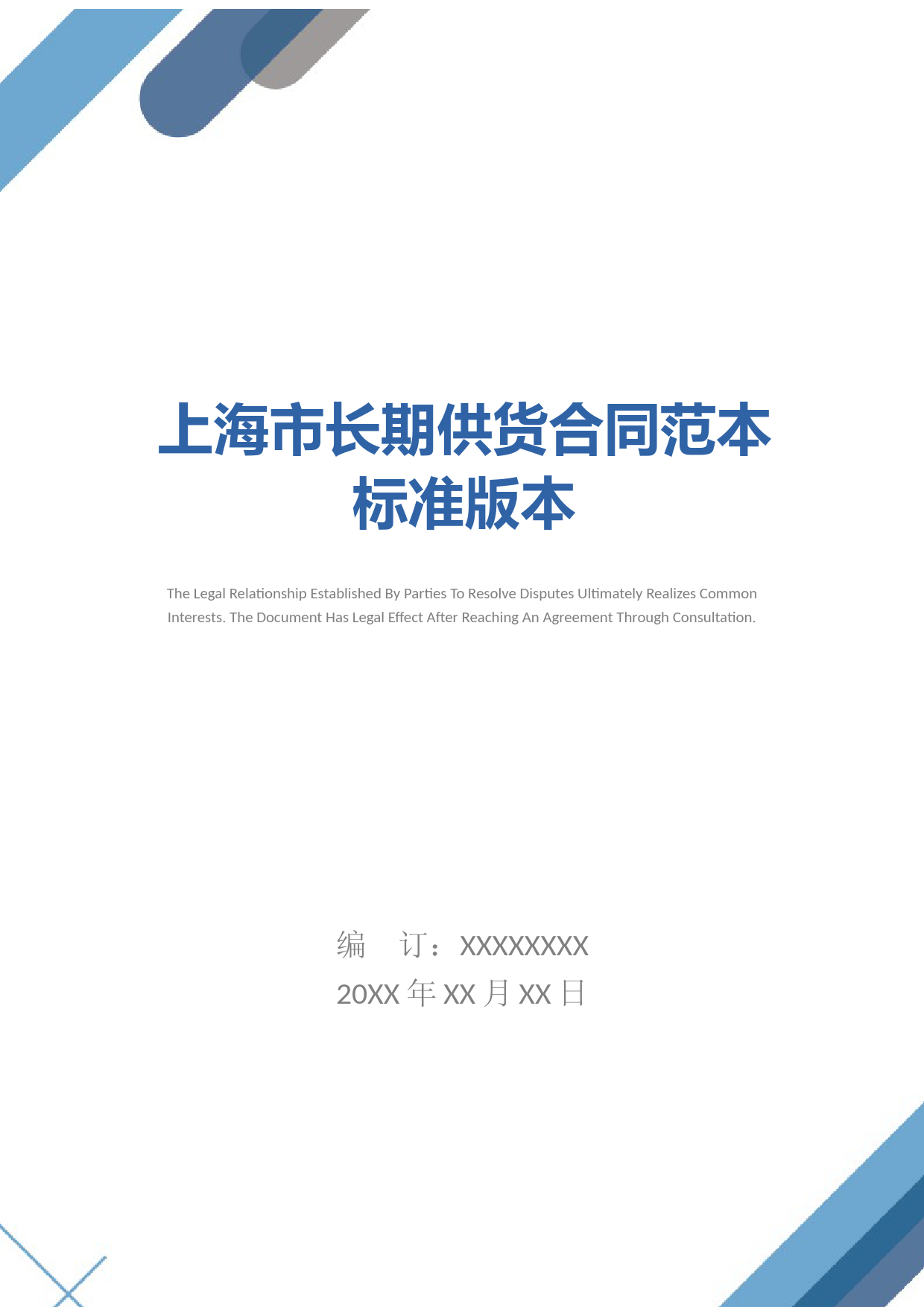 上海市长期供货合同范本标准版本

The Legal Relationship Established By Parties To Resolve Disputes Ultimately Realizes Common Interests. The Document Has Legal Effect After Reaching An Agreement Through Consultation.

编　订：XXXXXXXX
20XX 年 XX 月 XX 日